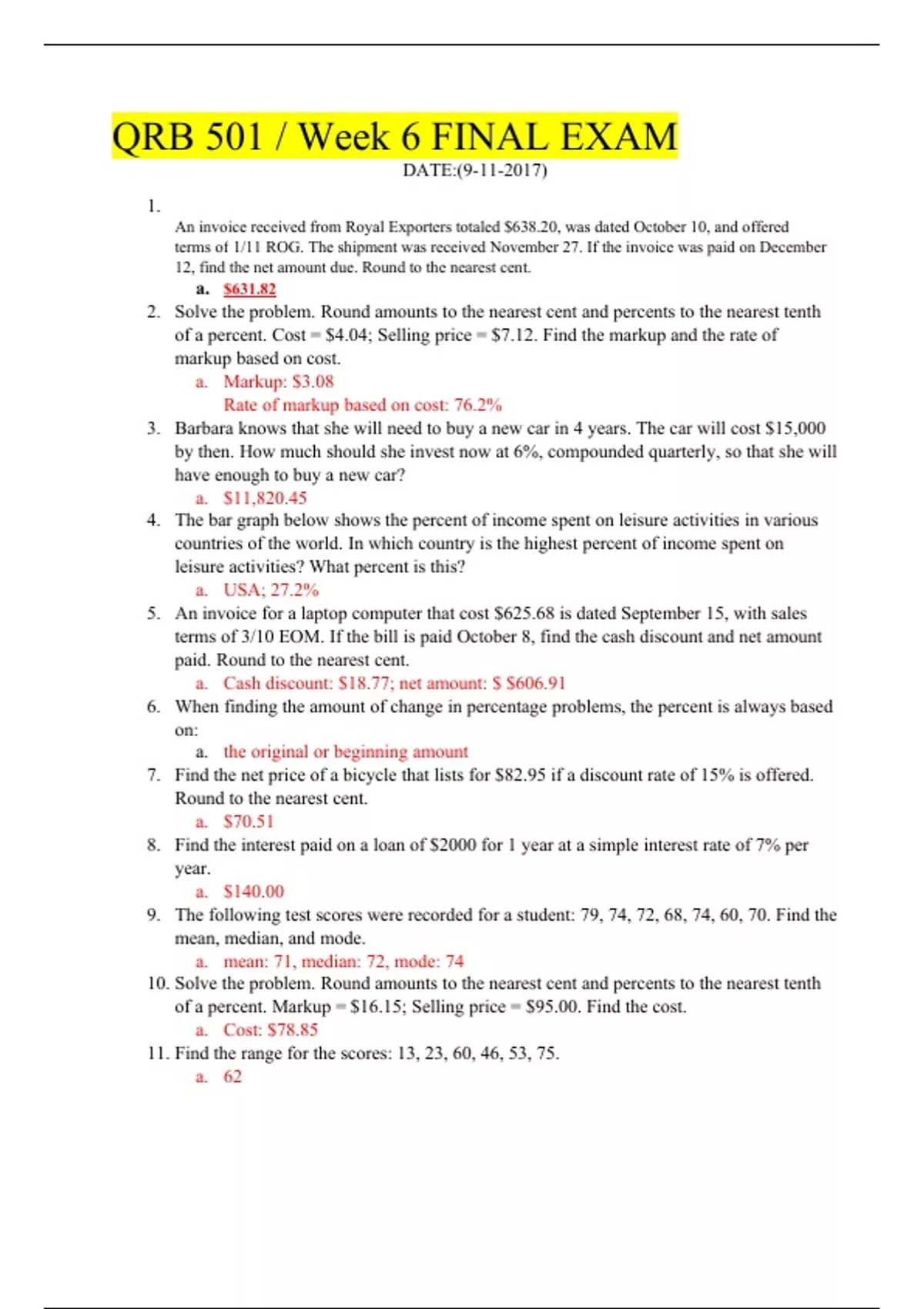 QRB 501 / Week 6 FINAL EXAM

DATE:(9-11-2017)

1. An invoice received from Royal Exporters totaled \$638.20, was dated October 10, and offered terms of 1/11 ROG. The shipment was received November 27. If the invoice was paid on December 12, find the net amount due. Round to the nearest cent.

a. \$631.82

2. Solve the problem. Round amounts to the nearest cent and percents to the nearest tenth of a percent. Cost = \$4.04; Selling price = \$7.12. Find the markup and the rate of markup based on cost.

a. Markup: \$3.08
Rate of markup based on cost: 76.2%

3. Barbara knows that she will need to buy a new car in 4 years. The car will cost \$15,000 by then. How much should she invest now at 6%, compounded quarterly, so that she will have enough to buy a new car?

a. \$11,820.45

4. The bar graph below shows the percent of income spent on leisure activities in various countries of the world. In which country is the highest percent of income spent on leisure activities? What percent is this?

a. USA; 27.2%

5. An invoice for a laptop computer that cost \$625.68 is dated September 15, with sales terms of 3/10 EOM. If the bill is paid October 8, find the cash discount and net amount paid. Round to the nearest cent.

a. Cash discount: \$18.77; net amount: \$ \$606.91

6. When finding the amount of change in percentage problems, the percent is always based on:

a. the original or beginning amount

7. Find the net price of a bicycle that lists for \$82.95 if a discount rate of 15% is offered. Round to the nearest cent.

a. \$70.51

8. Find the interest paid on a loan of \$2000 for 1 year at a simple interest rate of 7% per year.

a. \$140.00

9. The following test scores were recorded for a student: 79, 74, 72, 68, 74, 60, 70. Find the mean, median, and mode.

a. mean: 71, median: 72, mode: 74

10. Solve the problem. Round amounts to the nearest cent and percents to the nearest tenth of a percent. Markup = \$16.15; Selling price = \$95.00. Find the cost.

a. Cost: \$78.85

11. Find the range for the scores: 13, 23, 60, 46, 53, 75.

a. 62